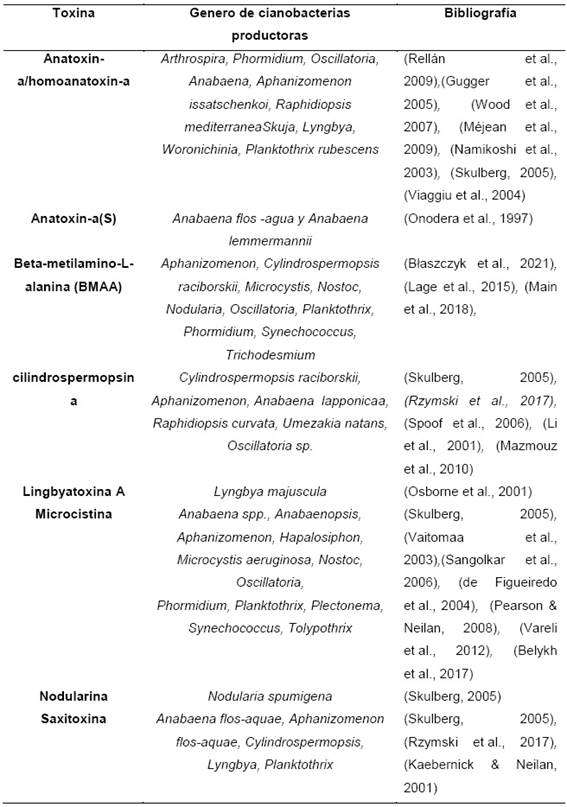 | Toxina | Genero de cianobacterias productoras | Bibliografía |
|---|---|---|
| Anatoxin-a/homoanatoxin-a | Arthrospira, Phormidium, Oscillatoria, Anabaena, Aphanizomenon issatschenkoi, Raphidiopsis mediterraneaSkuja, Lyngbya, Woronichinia, Planktothrix rubescens | (Rellán et al., 2009),(Gugger et al., 2005), (Wood et al., 2007), (Méjean et al., 2009), (Namikoshi et al., 2003), (Skulberg, 2005), (Viaggiu et al., 2004) |
| Anatoxin-a(S) | Anabaena flos -agua y Anabaena lemmermannii | (Onodera et al., 1997) |
| Beta-metilamino-L-alanina (BMAA) | Aphanizomenon, Cylindrospermopsis raciborskii, Microcystis, Nostoc, Nodularia, Oscillatoria, Planktothrix, Phormidium, Synechococcus, Trichodesmium | (Błaszczyk et al., 2021), (Lage et al., 2015), (Main et al., 2018), |
| cilindrospermopsina | Cylindrospermopsis raciborskii, Aphanizomenon, Anabaena lapponicaa, Raphidiopsis curvata, Umezakia natans, Oscillatoria sp. | (Skulberg, 2005), (Rzymski et al., 2017), (Spoof et al., 2006), (Li et al., 2001), (Mazmouz et al., 2010) |
| Lingbyatoxina A | Lyngbya majuscula | (Osborne et al., 2001) |
| Microcistina | Anabaena spp., Anabaenopsis, Aphanizomenon, Hapalosiphon, Microcystis aeruginosa, Nostoc, Oscillatoria, Phormidium, Planktothrix, Plectonema, Synechococcus, Tolypothrix | (Skulberg, 2005), (Vaitomaa et al., 2003),(Sangolkar et al., 2006), (de Figueiredo et al., 2004), (Pearson & Neilan, 2008), (Vareli et al., 2012), (Belykh et al., 2017) |
| Nodularina | Nodularia spumigena | (Skulberg, 2005) |
| Saxitoxina | Anabaena flos-aquae, Aphanizomenon flos-aquae, Cylindrospermopsis, Lyngbya, Planktothrix | (Skulberg, 2005), (Rzymski et al., 2017), (Kaebernick & Neilan, 2001) |